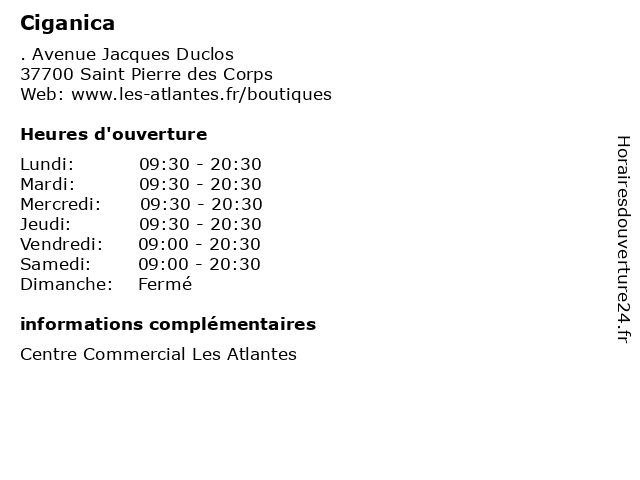 Ciganica

. Avenue Jacques Duclos
37700 Saint Pierre des Corps
Web: www.les-atlantes.fr/boutiques

Heures d'ouverture

Lundi: 09:30 - 20:30
Mardi: 09:30 - 20:30
Mercredi: 09:30 - 20:30
Jeudi: 09:30 - 20:30
Vendredi: 09:00 - 20:30
Samedi: 09:00 - 20:30
Dimanche: Fermé

informations complémentaires

Centre Commercial Les Atlantes

Horairesdouverture24.fr